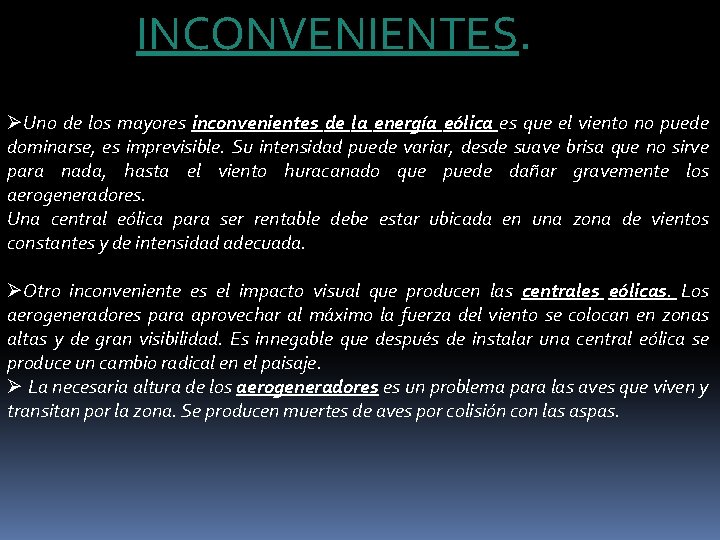 INCONVENIENTES.

➢Uno de los mayores inconvenientes de la energía eólica es que el viento no puede dominarse, es imprevisible. Su intensidad puede variar, desde suave brisa que no sirve para nada, hasta el viento huracanado que puede dañar gravemente los aerogeneradores.
Una central eólica para ser rentable debe estar ubicada en una zona de vientos constantes y de intensidad adecuada.

➢Otro inconveniente es el impacto visual que producen las centrales eólicas. Los aerogeneradores para aprovechar al máximo la fuerza del viento se colocan en zonas altas y de gran visibilidad. Es innegable que después de instalar una central eólica se produce un cambio radical en el paisaje.
➢ La necesaria altura de los aerogeneradores es un problema para las aves que viven y transitan por la zona. Se producen muertes de aves por colisión con las aspas.